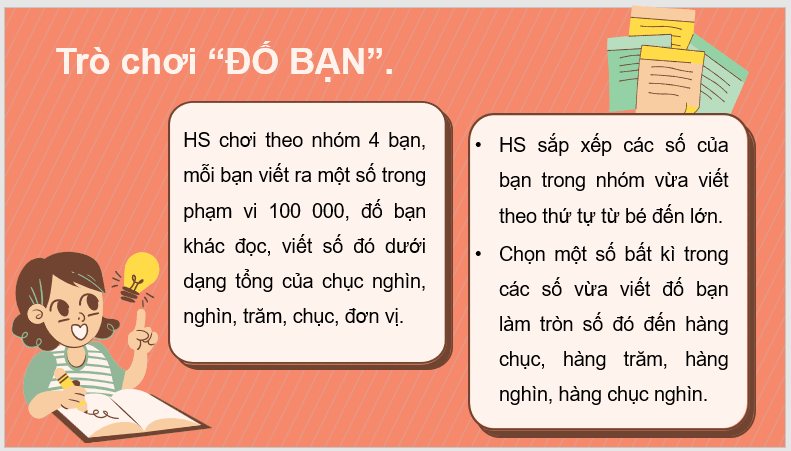 Trò chơi “ĐỐ BẠN”.

HS chơi theo nhóm 4 bạn, mỗi bạn viết ra một số trong phạm vi 100 000, đố bạn khác đọc, viết số đó dưới dạng tổng của chục nghìn, nghìn, trăm, chục, đơn vị.

• HS sắp xếp các số của bạn trong nhóm vừa viết theo thứ tự từ bé đến lớn.
• Chọn một số bất kì trong các số vừa viết đố bạn làm tròn số đó đến hàng chục, hàng trăm, hàng nghìn, hàng chục nghìn.